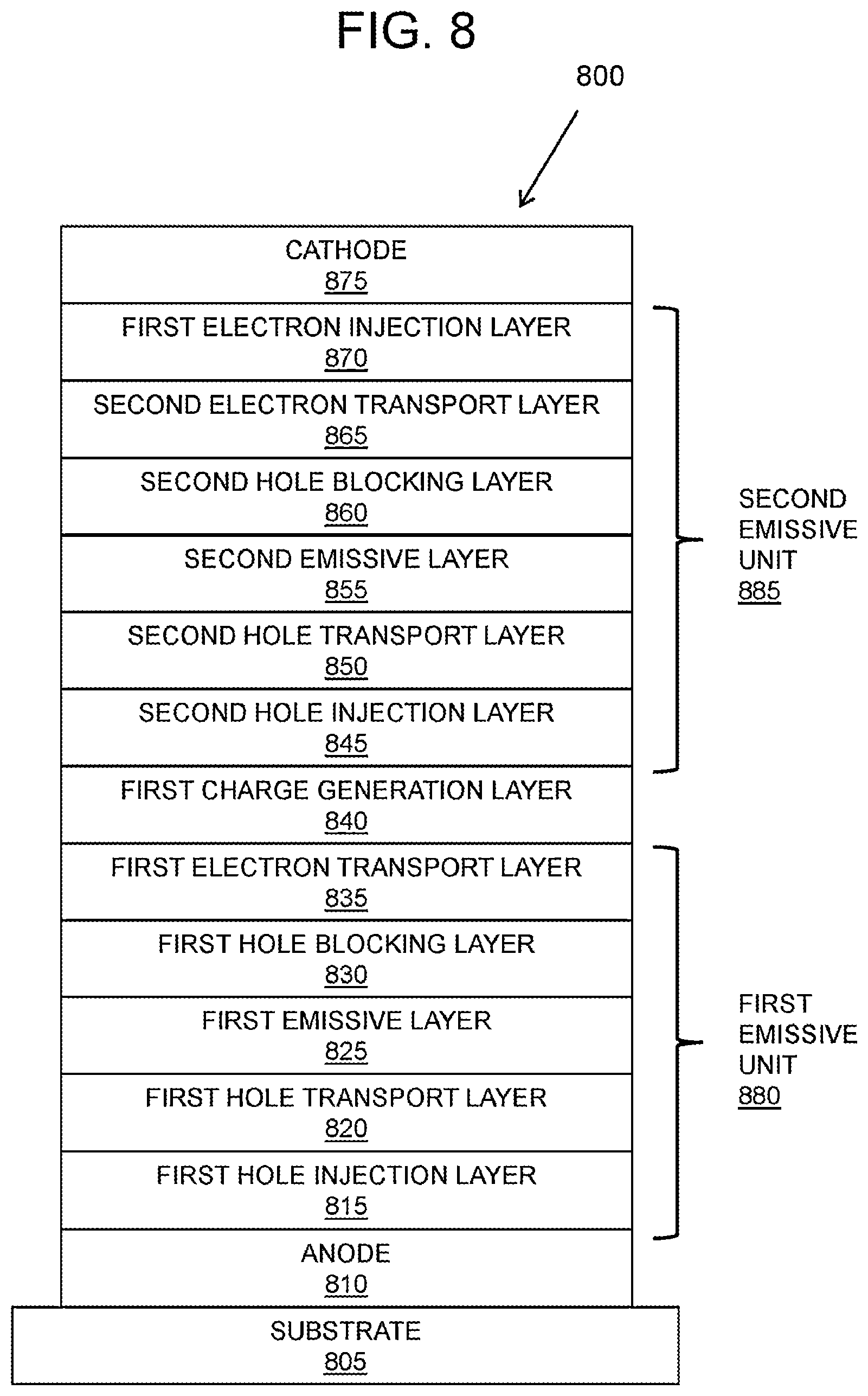 FIG. 8

800

CATHODE
875

FIRST ELECTRON INJECTION LAYER
870

SECOND ELECTRON TRANSPORT LAYER
865

SECOND HOLE BLOCKING LAYER
860

SECOND EMISSIVE LAYER
855

SECOND HOLE TRANSPORT LAYER
850

SECOND HOLE INJECTION LAYER
845

FIRST CHARGE GENERATION LAYER
840

FIRST ELECTRON TRANSPORT LAYER
835

FIRST HOLE BLOCKING LAYER
830

FIRST EMISSIVE LAYER
825

FIRST HOLE TRANSPORT LAYER
820

FIRST HOLE INJECTION LAYER
815

ANODE
810

SUBSTRATE
805

SECOND EMISSIVE UNIT
885

FIRST EMISSIVE UNIT
880